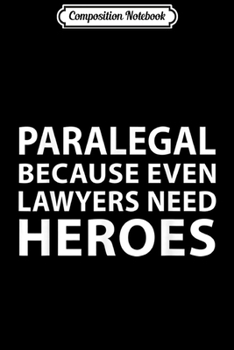 Composition Notebook

PARALEGAL
BECAUSE EVEN
LAWYERS NEED
HEROES